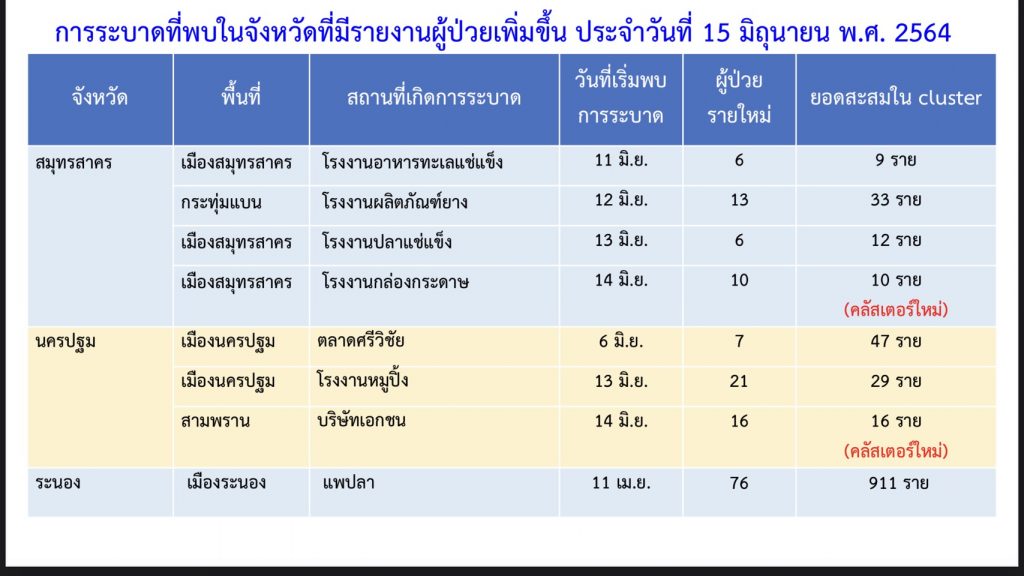 การระบาดที่พบในจังหวัดที่มีรายงานผู้ป่วยเพิ่มขึ้น ประจำวันที่ 15 มิถุนายน พ.ศ. 2564

| จังหวัด | พื้นที่ | สถานที่เกิดการระบาด | วันที่เริ่มพบการระบาด | ผู้ป่วยรายใหม่ | ยอดสะสมใน cluster |
|---|---|---|---|---|---|
| สมุทรสาคร | เมืองสมุทรสาคร | โรงงานอาหารทะเลแช่แข็ง | 11 มิ.ย. | 6 | 9 ราย |
| | กระทุ่มแบน | โรงงานผลิตภัณฑ์ยาง | 12 มิ.ย. | 13 | 33 ราย |
| | เมืองสมุทรสาคร | โรงงานปลาแช่แข็ง | 13 มิ.ย. | 6 | 12 ราย |
| | เมืองสมุทรสาคร | โรงงานกล่องกระดาษ | 14 มิ.ย. | 10 | 10 ราย (คลัสเตอร์ใหม่) |
| นครปฐม | เมืองนครปฐม | ตลาดศรีวิชัย | 6 มิ.ย. | 7 | 47 ราย |
| | เมืองนครปฐม | โรงงานหมูปิ้ง | 13 มิ.ย. | 21 | 29 ราย |
| | สามพราน | บริษัทเอกชน | 14 มิ.ย. | 16 | 16 ราย (คลัสเตอร์ใหม่) |
| ระนอง | เมืองระนอง | แพปลา | 11 เม.ย. | 76 | 911 ราย |